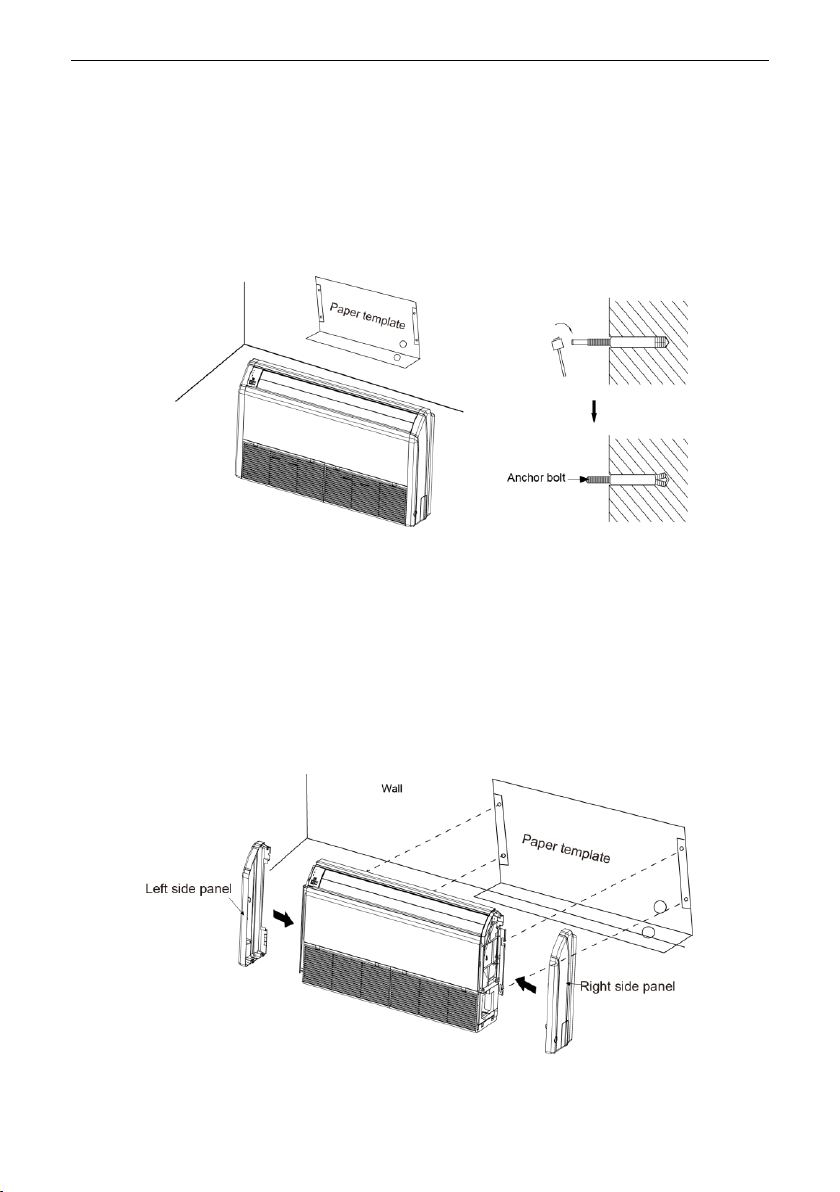 Paper template

Anchor bolt

Wall

Paper template

Left side panel

Right side panel